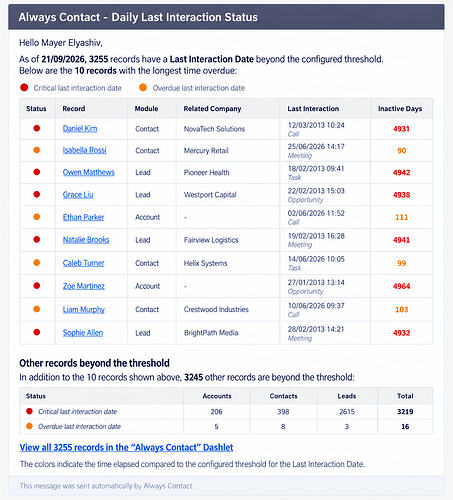 Always Contact - Daily Last Interaction Status

Hello Mayer Elyashiv,

As of 21/09/2026, 3255 records have a Last Interaction Date beyond the configured threshold. Below are the 10 records with the longest time overdue:

Critical last interaction date   Overdue last interaction date

| Status | Record | Module | Related Company | Last Interaction | Inactive Days |
|---|---|---|---|---|---|
| | Daniel Kim | Contact | NovaTech Solutions | 12/03/2013 10:24 Call | 4931 |
| | Isabella Rossi | Contact | Mercury Retail | 25/06/2026 14:17 Meeting | 90 |
| | Owen Matthews | Lead | Pioneer Health | 18/02/2013 09:41 Task | 4942 |
| | Grace Liu | Lead | Westport Capital | 22/02/2013 15:03 Opportunity | 4938 |
| | Ethan Parker | Account | - | 02/06/2026 11:52 Call | 111 |
| | Natalie Brooks | Lead | Fairview Logistics | 19/02/2013 16:28 Meeting | 4941 |
| | Caleb Turner | Contact | Helix Systems | 14/06/2026 10:05 Task | 99 |
| | Zoe Martinez | Account | - | 27/01/2013 13:14 Opportunity | 4964 |
| | Liam Murphy | Contact | Crestwood Industries | 10/06/2026 09:37 Call | 103 |
| | Sophie Allen | Lead | BrightPath Media | 28/02/2013 14:21 Meeting | 4932 |

Other records beyond the threshold

In addition to the 10 records shown above, 3245 other records are beyond the threshold:

| Status | Accounts | Contacts | Leads | Total |
|---|---|---|---|---|
| Critical last interaction date | 206 | 398 | 2615 | 3219 |
| Overdue last interaction date | 5 | 8 | 3 | 16 |

View all 3255 records in the "Always Contact" Dashlet

The colors indicate the time elapsed compared to the configured threshold for the Last Interaction Date.

This message was sent automatically by Always Contact.